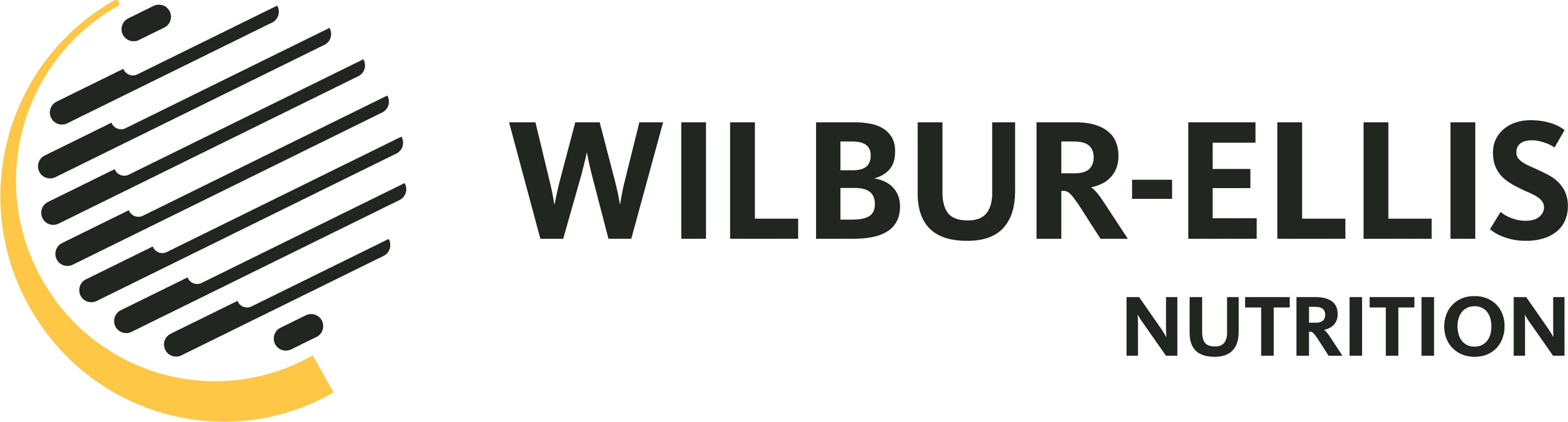 WILBUR-ELLIS
NUTRITION